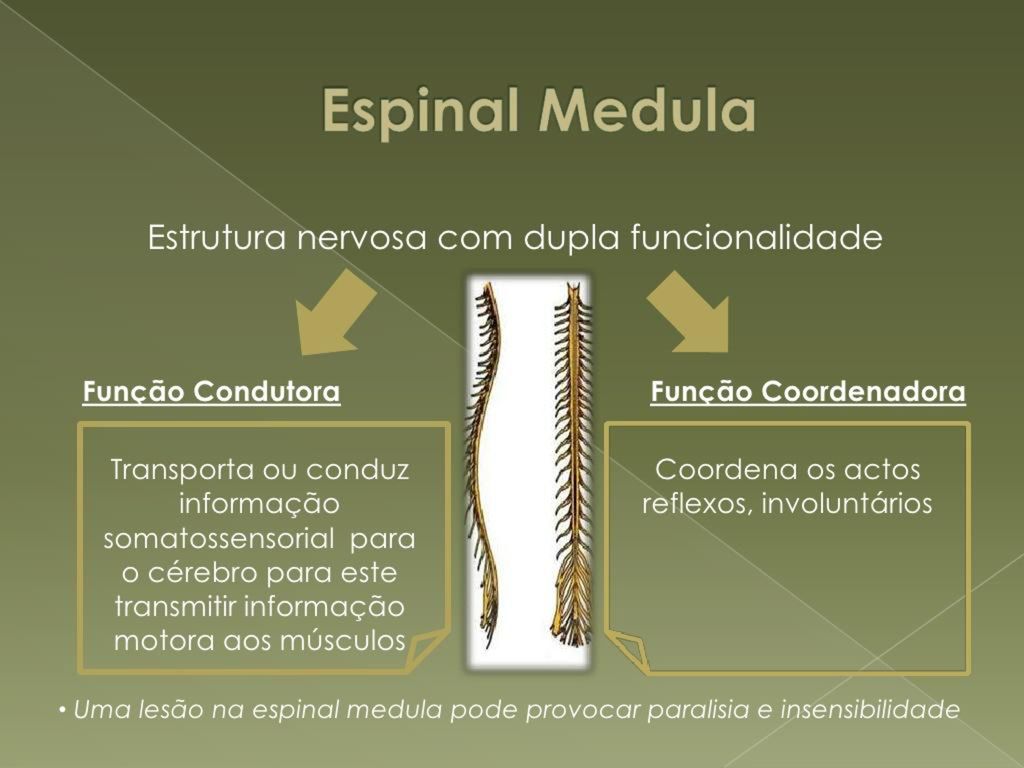 Espinal Medula

Estrutura nervosa com dupla funcionalidade

Função Condutora

Transporta ou conduz informação somatossensorial para o cérebro para este transmitir informação motora aos músculos

Função Coordenadora

Coordena os actos reflexos, involuntários

• Uma lesão na espinal medula pode provocar paralisia e insensibilidade